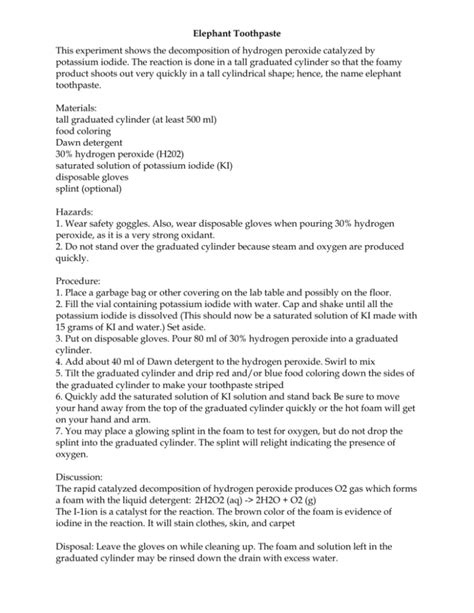 Elephant Toothpaste

This experiment shows the decomposition of hydrogen peroxide catalyzed by potassium iodide. The reaction is done in a tall graduated cylinder so that the foamy product shoots out very quickly in a tall cylindrical shape; hence, the name elephant toothpaste.

Materials:
tall graduated cylinder (at least 500 ml)
food coloring
Dawn detergent
30% hydrogen peroxide (H202)
saturated solution of potassium iodide (KI)
disposable gloves
splint (optional)

Hazards:
1. Wear safety goggles. Also, wear disposable gloves when pouring 30% hydrogen peroxide, as it is a very strong oxidant.
2. Do not stand over the graduated cylinder because steam and oxygen are produced quickly.

Procedure:
1. Place a garbage bag or other covering on the lab table and possibly on the floor.
2. Fill the vial containing potassium iodide with water. Cap and shake until all the potassium iodide is dissolved (This should now be a saturated solution of KI made with 15 grams of KI and water.) Set aside.
3. Put on disposable gloves. Pour 80 ml of 30% hydrogen peroxide into a graduated cylinder.
4. Add about 40 ml of Dawn detergent to the hydrogen peroxide. Swirl to mix
5. Tilt the graduated cylinder and drip red and/or blue food coloring down the sides of the graduated cylinder to make your toothpaste striped
6. Quickly add the saturated solution of KI solution and stand back Be sure to move your hand away from the top of the graduated cylinder quickly or the hot foam will get on your hand and arm.
7. You may place a glowing splint in the foam to test for oxygen, but do not drop the splint into the graduated cylinder. The splint will relight indicating the presence of oxygen.

Discussion:
The rapid catalyzed decomposition of hydrogen peroxide produces O2 gas which forms a foam with the liquid detergent: 2H2O2 (aq) -> 2H2O + O2 (g)
The I-1ion is a catalyst for the reaction. The brown color of the foam is evidence of iodine in the reaction. It will stain clothes, skin, and carpet

Disposal: Leave the gloves on while cleaning up. The foam and solution left in the graduated cylinder may be rinsed down the drain with excess water.